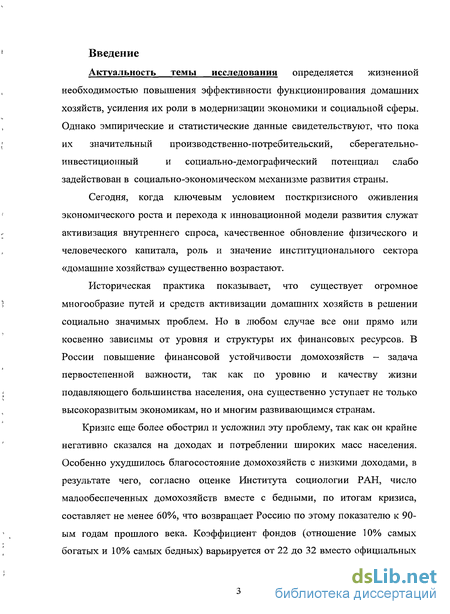 Введение

Актуальность темы исследования определяется жизненной необходимостью повышения эффективности функционирования домашних хозяйств, усиления их роли в модернизации экономики и социальной сферы. Однако эмпирические и статистические данные свидетельствуют, что пока их значительный производственно-потребительский, сберегательно-инвестиционный и социально-демографический потенциал слабо задействован в социально-экономическом механизме развития страны.

Сегодня, когда ключевым условием посткризисного оживления экономического роста и перехода к инновационной модели развития служат активизация внутреннего спроса, качественное обновление физического и человеческого капитала, роль и значение институционального сектора «домашние хозяйства» существенно возрастают.

Историческая практика показывает, что существует огромное многообразие путей и средств активизации домашних хозяйств в решении социально значимых проблем. Но в любом случае все они прямо или косвенно зависимы от уровня и структуры их финансовых ресурсов. В России повышение финансовой устойчивости домохозяйств – задача первостепенной важности, так как по уровню и качеству жизни подавляющего большинства населения, она существенно уступает не только высокоразвитым экономикам, но и многим развивающимся странам.

Кризис еще более обострил и усложнил эту проблему, так как он крайне негативно сказался на доходах и потреблении широких масс населения. Особенно ухудшилось благосостояние домохозяйств с низкими доходами, в результате чего, согласно оценке Института социологии РАН, число малообеспеченных домохозяйств вместе с бедными, по итогам кризиса, составляет не менее 60%, что возвращает Россию по этому показателю к 90-ым годам прошлого века. Коэффициент фондов (отношение 10% самых богатых и 10% самых бедных) варьируется от 22 до 32 вместо официальных

3

dsLib.net
библиотека диссертаций